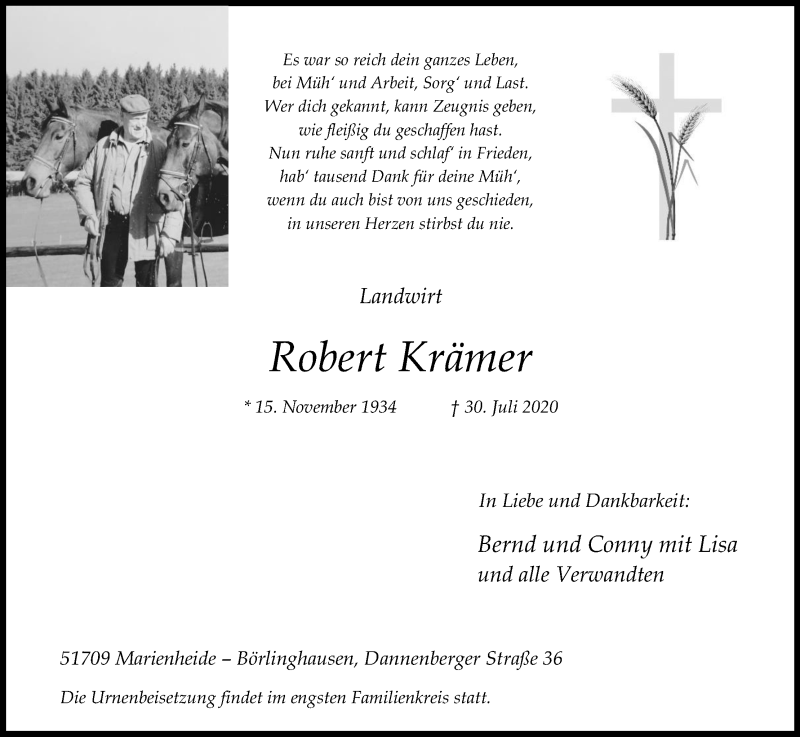 Es war so reich dein ganzes Leben,
bei Müh' und Arbeit, Sorg' und Last.
Wer dich gekannt, kann Zeugnis geben,
wie fleißig du geschaffen hast.
Nun ruhe sanft und schlaf' in Frieden,
hab' tausend Dank für deine Müh',
wenn du auch bist von uns geschieden,
in unseren Herzen stirbst du nie.

Landwirt

Robert Krämer

* 15. November 1934 † 30. Juli 2020

In Liebe und Dankbarkeit:

Bernd und Conny mit Lisa
und alle Verwandten

51709 Marienheide – Börlinghausen, Dannenberger Straße 36

Die Urnenbeisetzung findet im engsten Familienkreis statt.